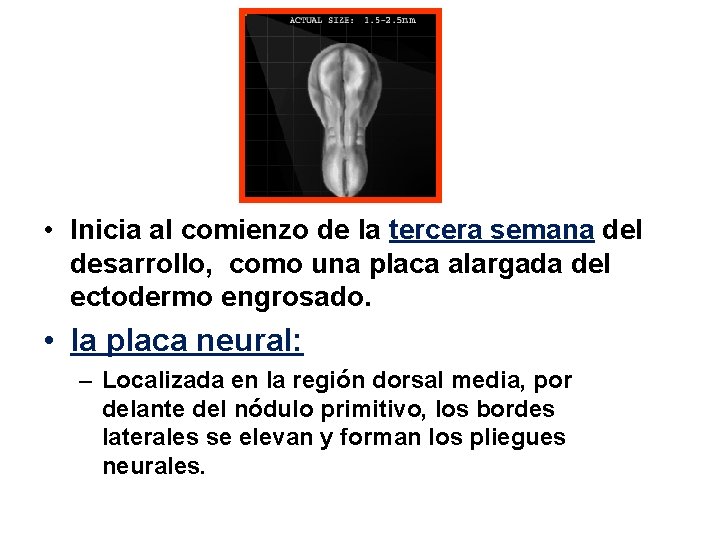 ACTUAL SIZE: 1.5-2.5mm

• Inicia al comienzo de la tercera semana del desarrollo, como una placa alargada del ectodermo engrosado.

• la placa neural:

– Localizada en la región dorsal media, por delante del nódulo primitivo, los bordes laterales se elevan y forman los pliegues neurales.